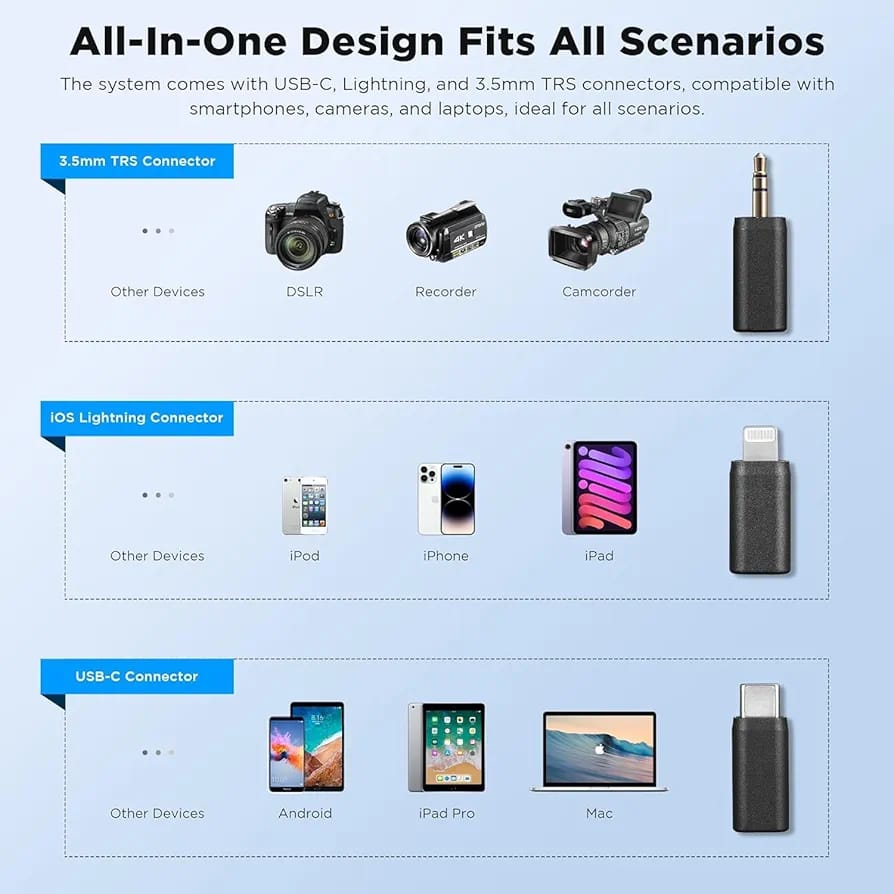 All-In-One Design Fits All Scenarios

The system comes with USB-C, Lightning, and 3.5mm TRS connectors, compatible with smartphones, cameras, and laptops, ideal for all scenarios.

3.5mm TRS Connector

Other Devices
DSLR
Recorder
Camcorder

iOS Lightning Connector

Other Devices
iPod
iPhone
iPad

USB-C Connector

Other Devices
Android
iPad Pro
Mac